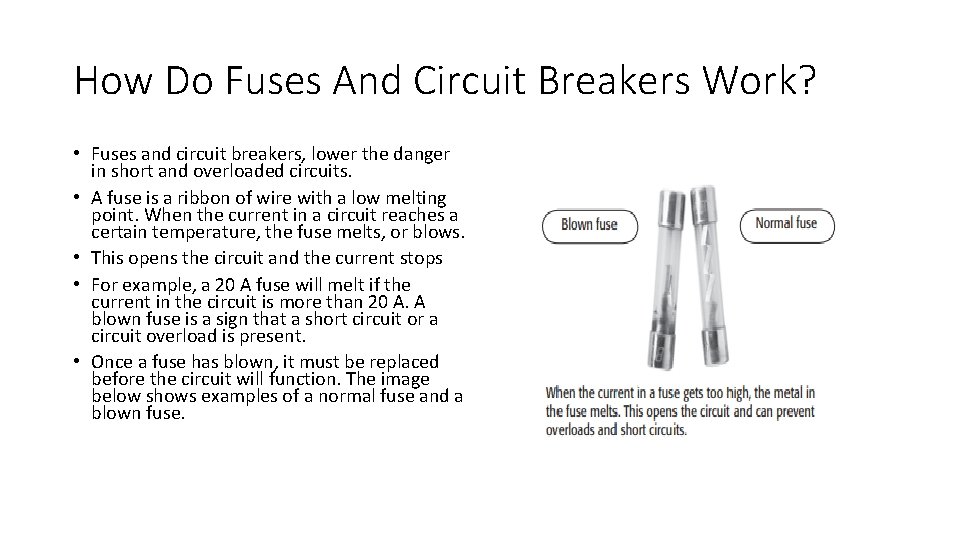 How Do Fuses And Circuit Breakers Work?

• Fuses and circuit breakers, lower the danger in short and overloaded circuits.
• A fuse is a ribbon of wire with a low melting point. When the current in a circuit reaches a certain temperature, the fuse melts, or blows.
• This opens the circuit and the current stops
• For example, a 20 A fuse will melt if the current in the circuit is more than 20 A. A blown fuse is a sign that a short circuit or a circuit overload is present.
• Once a fuse has blown, it must be replaced before the circuit will function. The image below shows examples of a normal fuse and a blown fuse.

Blown fuse

Normal fuse

When the current in a fuse gets too high, the metal in the fuse melts. This opens the circuit and can prevent overloads and short circuits.